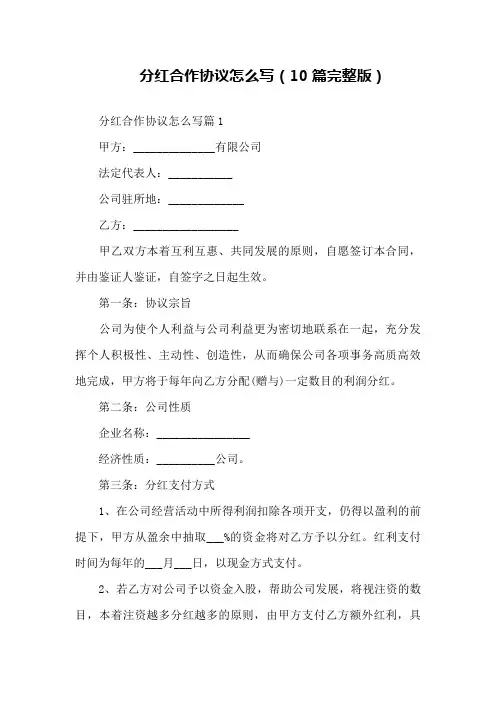 分红合作协议怎么写（10篇完整版）

分红合作协议怎么写篇1

甲方：______________有限公司

法定代表人：___________

公司驻所地：_____________

乙方：__________________

甲乙双方本着互利互惠、共同发展的原则，自愿签订本合同，并由鉴证人鉴证，自签字之日起生效。

第一条：协议宗旨

公司为使个人利益与公司利益更为密切地联系在一起，充分发挥个人积极性、主动性、创造性，从而确保公司各项事务高质高效地完成，甲方将于每年向乙方分配(赠与)一定数目的利润分红。

第二条：公司性质

企业名称：________________

经济性质：__________公司。

第三条：分红支付方式

1、在公司经营活动中所得利润扣除各项开支，仍得以盈利的前提下，甲方从盈余中抽取___%的资金将对乙方予以分红。红利支付时间为每年的___月___日，以现金方式支付。

2、若乙方对公司予以资金入股，帮助公司发展，将视注资的数目，本着注资越多分红越多的原则，由甲方支付乙方额外红利，具